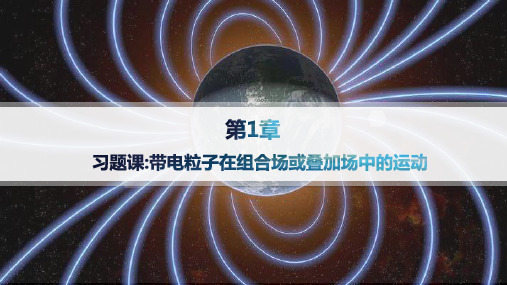 第1章

习题课:带电粒子在组合场或叠加场中的运动